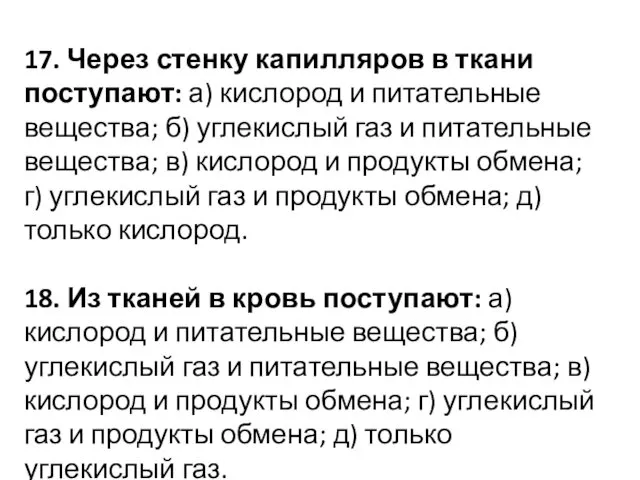 17. Через стенку капилляров в ткани поступают: а) кислород и питательные вещества; б) углекислый газ и питательные вещества; в) кислород и продукты обмена; г) углекислый газ и продукты обмена; д) только кислород.

18. Из тканей в кровь поступают: а) кислород и питательные вещества; б) углекислый газ и питательные вещества; в) кислород и продукты обмена; г) углекислый газ и продукты обмена; д) только углекислый газ.